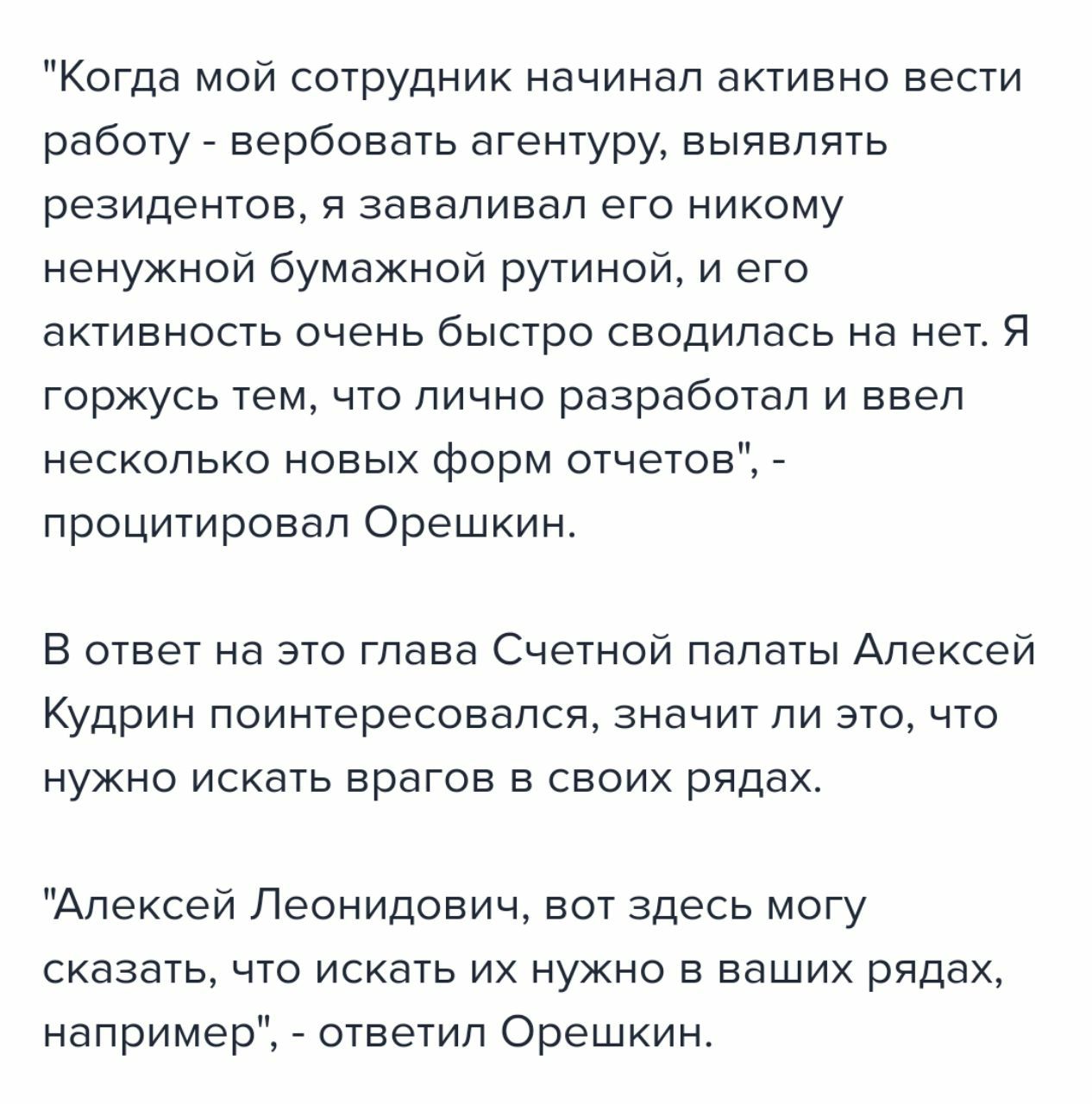 "Когда мой сотрудник начинал активно вести работу - вербовать агентуру, выявлять резидентов, я заваливал его никому ненужной бумажной рутиной, и его активность очень быстро сводилась на нет. Я горжусь тем, что лично разработал и ввел несколько новых форм отчетов", - процитировал Орешкин.

В ответ на это глава Счетной палаты Алексей Кудрин поинтересовался, значит ли это, что нужно искать врагов в своих рядах.

"Алексей Леонидович, вот здесь могу сказать, что искать их нужно в ваших рядах, например", - ответил Орешкин.